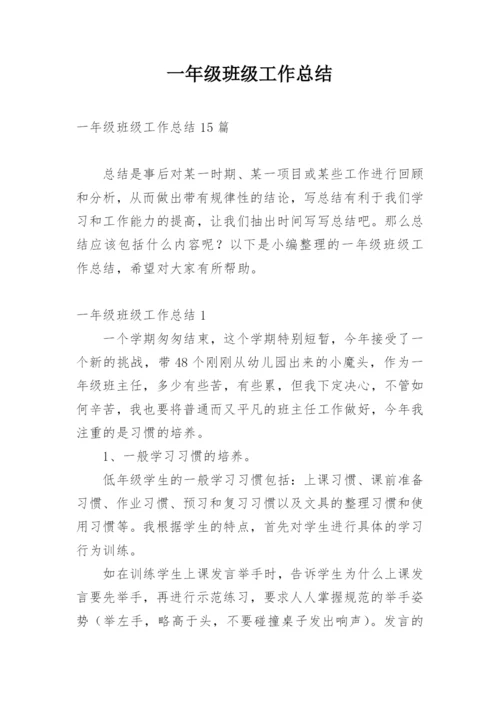 一年级班级工作总结

一年级班级工作总结 15 篇

总结是事后对某一时期、某一项目或某些工作进行回顾和分析，从而做出带有规律性的结论，写总结有利于我们学习和工作能力的提高，让我们抽出时间写写总结吧。那么总结应该包括什么内容呢？以下是小编整理的一年级班级工作总结，希望对大家有所帮助。

一年级班级工作总结 1

一个学期匆匆结束，这个学期特别短暂，今年接受了一个新的挑战，带 48 个刚刚从幼儿园出来的小魔头，作为一年级班主任，多少有些苦，有些累，但我下定决心，不管如何辛苦，我也要将普通而又平凡的班主任工作做好，今年我注重的是习惯的培养。

1、一般学习习惯的培养。

低年级学生的一般学习习惯包括：上课习惯、课前准备习惯、作业习惯、预习和复习习惯以及文具的整理习惯和使用习惯等。我根据学生的特点，首先对学生进行具体的学习行为训练。

如在训练学生上课发言举手时，告诉学生为什么上课发言要先举手，再进行示范练习，要求人人掌握规范的举手姿势（举左手，略高于头，不要碰撞桌子发出响声）。发言的